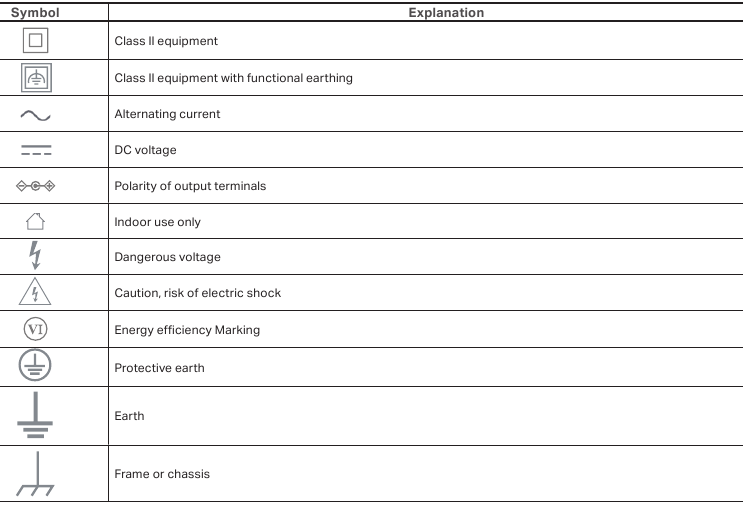 | Symbol | Explanation |
|---|---|
| | Class II equipment |
| | Class II equipment with functional earthing |
| | Alternating current |
| | DC voltage |
| | Polarity of output terminals |
| | Indoor use only |
| | Dangerous voltage |
| | Caution, risk of electric shock |
| VI | Energy efficiency Marking |
| | Protective earth |
| | Earth |
| | Frame or chassis |